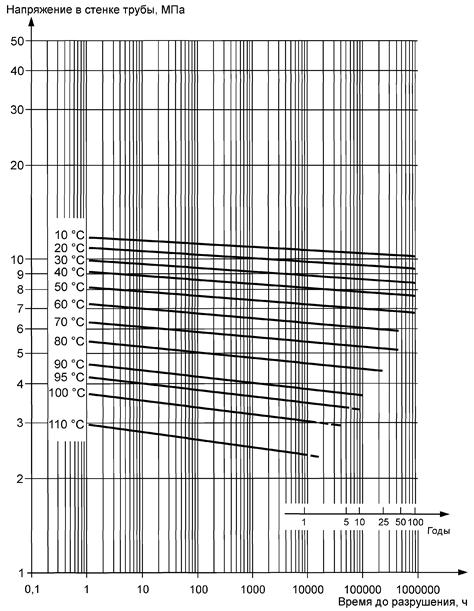 Напряжение в стенке трубы, МПа

50
40
30
20
10
9
8
7
6
5
4
3
2
1

10 °C
20 °C
30 °C
40 °C
50 °C
60 °C
70 °C
80 °C
90 °C
95 °C
100 °C
110 °C

1 5 10 25 50 100
Годы

0,1 1 10 100 1000 10000 100000 1000000
Время до разрушения, ч